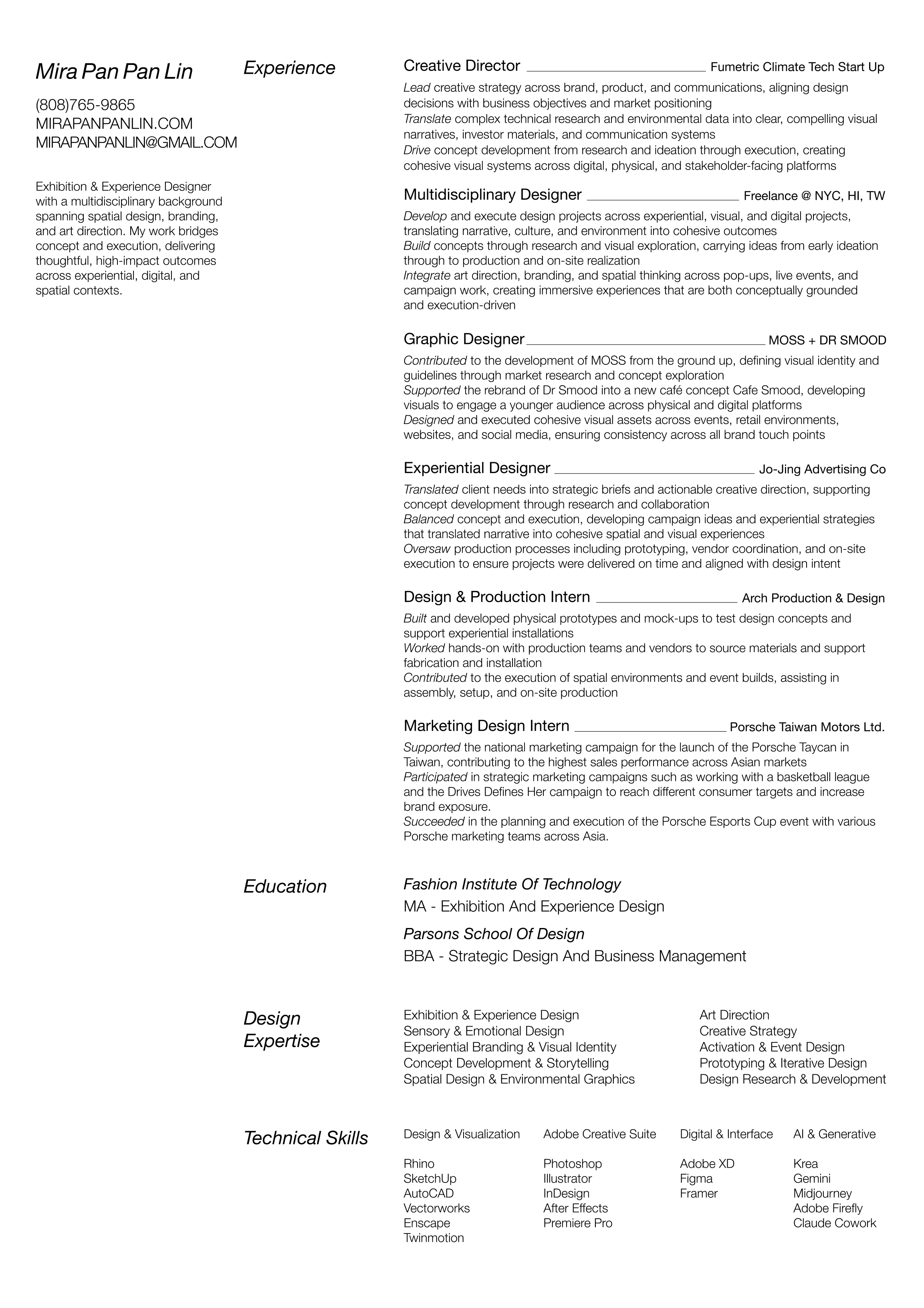 Mira Pan Pan Lin

(808)765-9865
MIRAPANPANLIN.COM
MIRAPANPANLIN@GMAIL.COM

Exhibition & Experience Designer with a multidisciplinary background spanning spatial design, branding, and art direction. My work bridges concept and execution, delivering thoughtful, high-impact outcomes across experiential, digital, and spatial contexts.

Experience

Creative Director Fumetric Climate Tech Start Up

Lead creative strategy across brand, product, and communications, aligning design decisions with business objectives and market positioning
Translate complex technical research and environmental data into clear, compelling visual narratives, investor materials, and communication systems
Drive concept development from research and ideation through execution, creating cohesive visual systems across digital, physical, and stakeholder-facing platforms

Multidisciplinary Designer Freelance @ NYC, HI, TW

Develop and execute design projects across experiential, visual, and digital projects, translating narrative, culture, and environment into cohesive outcomes
Build concepts through research and visual exploration, carrying ideas from early ideation through to production and on-site realization
Integrate art direction, branding, and spatial thinking across pop-ups, live events, and campaign work, creating immersive experiences that are both conceptually grounded and execution-driven

Graphic Designer MOSS + DR SMOOD

Contributed to the development of MOSS from the ground up, defining visual identity and guidelines through market research and concept exploration
Supported the rebrand of Dr Smood into a new café concept Cafe Smood, developing visuals to engage a younger audience across physical and digital platforms
Designed and executed cohesive visual assets across events, retail environments, websites, and social media, ensuring consistency across all brand touch points

Experiential Designer Jo-Jing Advertising Co

Translated client needs into strategic briefs and actionable creative direction, supporting concept development through research and collaboration
Balanced concept and execution, developing campaign ideas and experiential strategies that translated narrative into cohesive spatial and visual experiences
Oversaw production processes including prototyping, vendor coordination, and on-site execution to ensure projects were delivered on time and aligned with design intent

Design & Production Intern Arch Production & Design

Built and developed physical prototypes and mock-ups to test design concepts and support experiential installations
Worked hands-on with production teams and vendors to source materials and support fabrication and installation
Contributed to the execution of spatial environments and event builds, assisting in assembly, setup, and on-site production

Marketing Design Intern Porsche Taiwan Motors Ltd.

Supported the national marketing campaign for the launch of the Porsche Taycan in Taiwan, contributing to the highest sales performance across Asian markets
Participated in strategic marketing campaigns such as working with a basketball league and the Drives Defines Her campaign to reach different consumer targets and increase brand exposure.
Succeeded in the planning and execution of the Porsche Esports Cup event with various Porsche marketing teams across Asia.

Education

Fashion Institute Of Technology
MA - Exhibition And Experience Design
Parsons School Of Design
BBA - Strategic Design And Business Management

Design Expertise

Exhibition & Experience Design
Sensory & Emotional Design
Experiential Branding & Visual Identity
Concept Development & Storytelling
Spatial Design & Environmental Graphics

Art Direction
Creative Strategy
Activation & Event Design
Prototyping & Iterative Design
Design Research & Development

Technical Skills

Design & Visualization
Rhino
SketchUp
AutoCAD
Vectorworks
Enscape
Twinmotion

Adobe Creative Suite
Photoshop
Illustrator
InDesign
After Effects
Premiere Pro

Digital & Interface
Adobe XD
Figma
Framer

AI & Generative
Krea
Gemini
Midjourney
Adobe Firefly
Claude Cowork